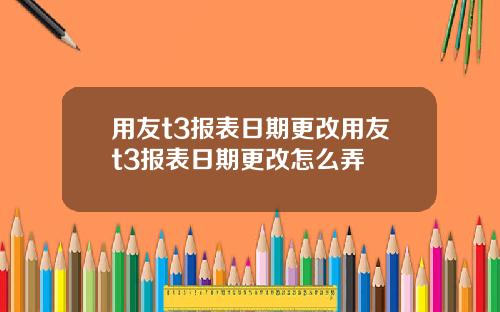 用友t3报表日期更改用友t3报表日期更改怎么弄